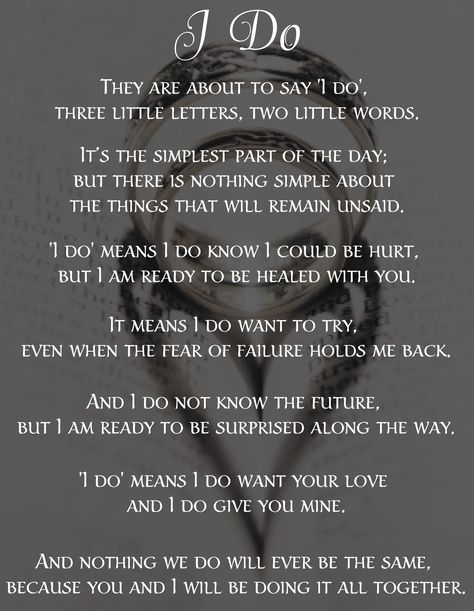 I Do

They are about to say 'I do', three little letters, two little words.

It's the simplest part of the day; but there is nothing simple about the things that will remain unsaid.

'I do' means I do know I could be hurt, but I am ready to be healed with you.

It means I do want to try, even when the fear of failure holds me back.

And I do not know the future, but I am ready to be surprised along the way.

'I do' means I do want your love and I do give you mine.

And nothing we do will ever be the same, because you and I will be doing it all together.